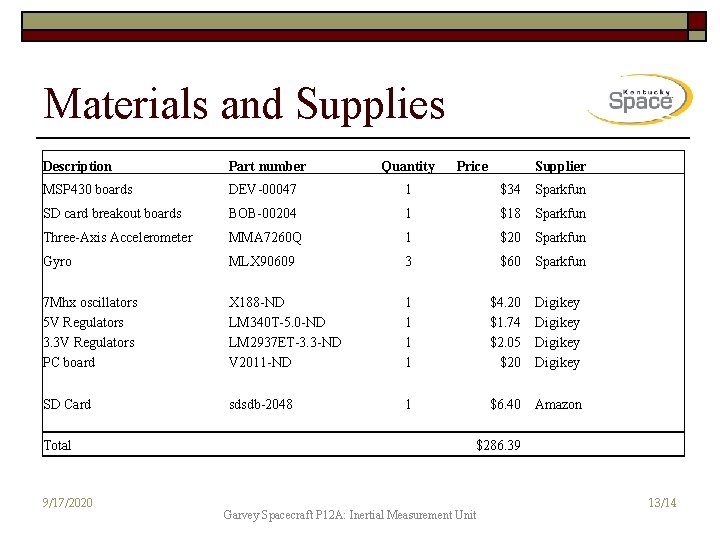 Materials and Supplies

Kentucky Space

| Description | Part number | Quantity | Price | Supplier |
|---|---|---|---|---|
| MSP430 boards | DEV-00047 | 1 | $34 | Sparkfun |
| SD card breakout boards | BOB-00204 | 1 | $18 | Sparkfun |
| Three-Axis Accelerometer | MMA7260Q | 1 | $20 | Sparkfun |
| Gyro | MLX90609 | 3 | $60 | Sparkfun |
| 7Mhx oscillators | X188-ND | 1 | $4.20 | Digikey |
| 5V Regulators | LM340T-5.0-ND | 1 | $1.74 | Digikey |
| 3.3V Regulators | LM2937ET-3.3-ND | 1 | $2.05 | Digikey |
| PC board | V2011-ND | 1 | $20 | Digikey |
| SD Card | sdsdb-2048 | 1 | $6.40 | Amazon |
| Total | | | $286.39 | |

9/17/2020

Garvey Spacecraft P12A: Inertial Measurement Unit

13/14